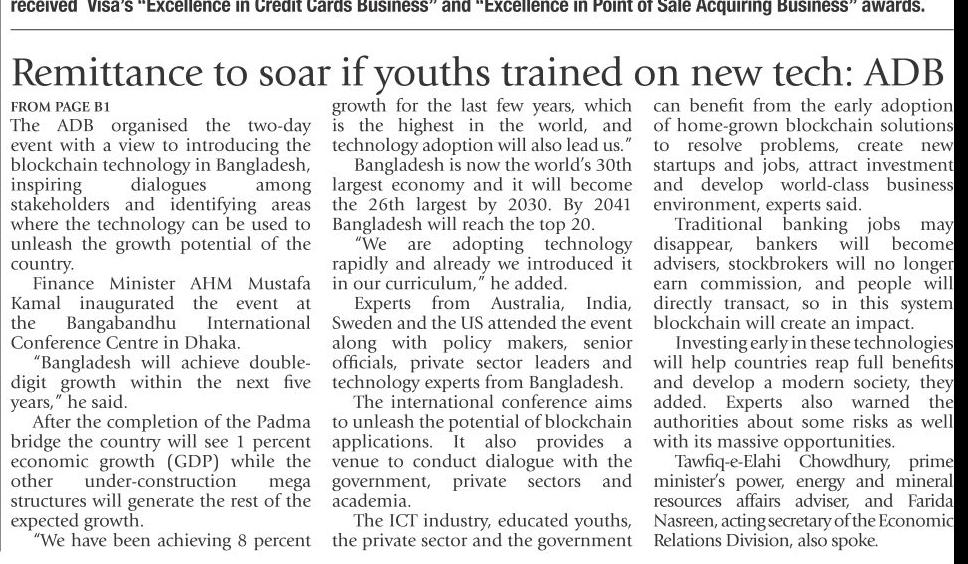 received Visa's "Excellence in Credit Cards Business" and "Excellence in Point of Sale Acquiring Business" awards.

Remittance to soar if youths trained on new tech: ADB

FROM PAGE B1

The ADB organised the two-day event with a view to introducing the blockchain technology in Bangladesh, inspiring dialogues among stakeholders and identifying areas where the technology can be used to unleash the growth potential of the country.

Finance Minister AHM Mustafa Kamal inaugurated the event at the Bangabandhu International Conference Centre in Dhaka.

"Bangladesh will achieve double-digit growth within the next five years," he said.

After the completion of the Padma bridge the country will see 1 percent economic growth (GDP) while the other under-construction mega structures will generate the rest of the expected growth.

"We have been achieving 8 percent growth for the last few years, which is the highest in the world, and technology adoption will also lead us."

Bangladesh is now the world's 30th largest economy and it will become the 26th largest by 2030. By 2041 Bangladesh will reach the top 20.

"We are adopting technology rapidly and already we introduced it in our curriculum," he added.

Experts from Australia, India, Sweden and the US attended the event along with policy makers, senior officials, private sector leaders and technology experts from Bangladesh.

The international conference aims to unleash the potential of blockchain applications. It also provides a venue to conduct dialogue with the government, private sectors and academia.

The ICT industry, educated youths, the private sector and the government can benefit from the early adoption of home-grown blockchain solutions to resolve problems, create new startups and jobs, attract investment and develop world-class business environment, experts said.

Traditional banking jobs may disappear, bankers will become advisers, stockbrokers will no longer earn commission, and people will directly transact, so in this system blockchain will create an impact.

Investing early in these technologies will help countries reap full benefits and develop a modern society, they added. Experts also warned the authorities about some risks as well with its massive opportunities.

Tawfiq-e-Elahi Chowdhury, prime minister's power, energy and mineral resources affairs adviser, and Farida Nasreen, acting secretary of the Economic Relations Division, also spoke.